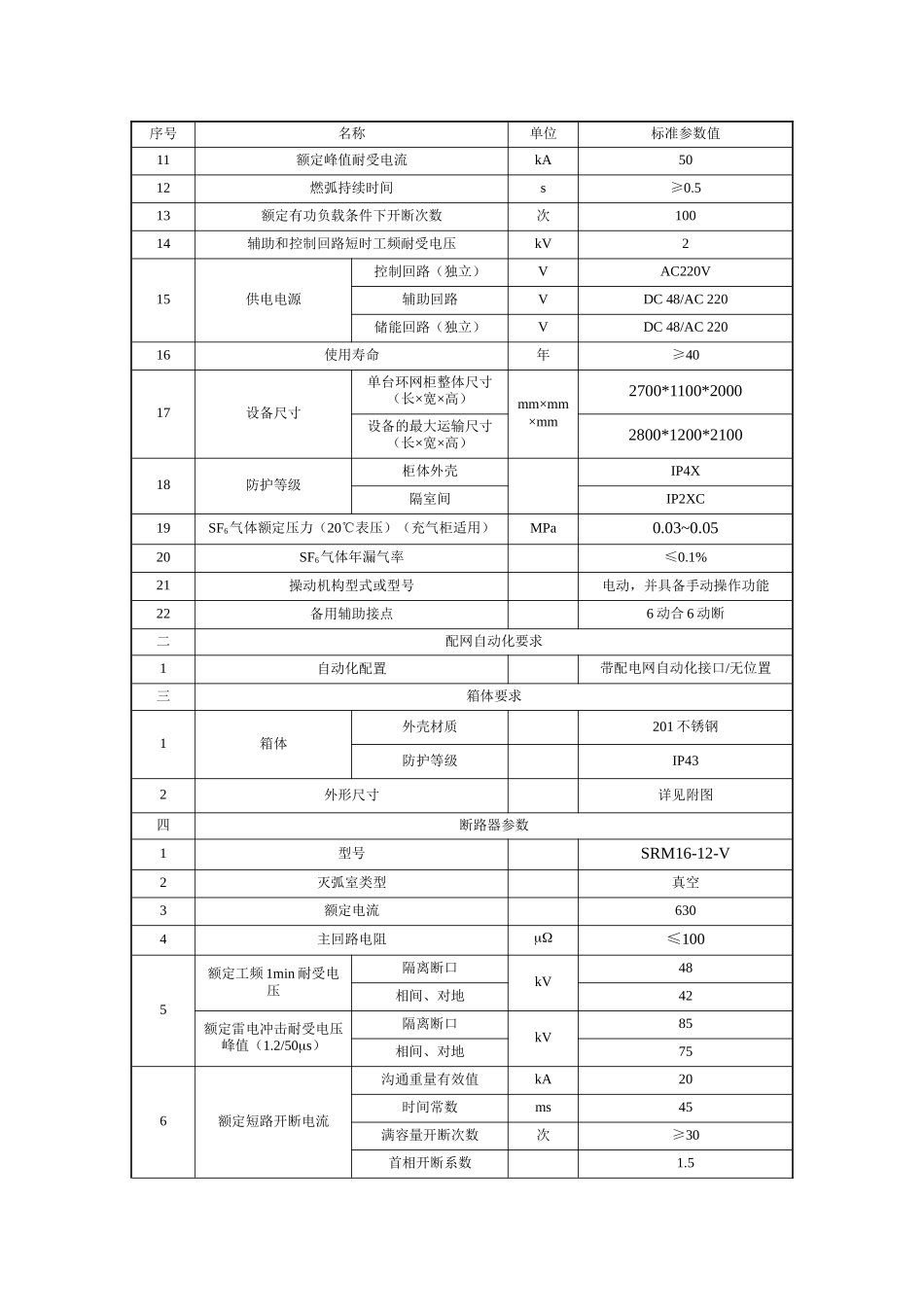 | 序号 | 名称 | | 单位 | 标准参数值 |
|---|---|---|---|---|
| 11 | 额定峰值耐受电流 | | kA | 50 |
| 12 | 燃弧持续时间 | | s | ≥0.5 |
| 13 | 额定有功负载条件下开断次数 | | 次 | 100 |
| 14 | 辅助和控制回路短时工频耐受电压 | | kV | 2 |
| 15 | 供电电源 | 控制回路（独立） | V | AC220V |
| | | 辅助回路 | V | DC 48/AC 220 |
| | | 储能回路（独立） | V | DC 48/AC 220 |
| 16 | 使用寿命 | | 年 | ≥40 |
| 17 | 设备尺寸 | 单台环网柜整体尺寸（长×宽×高） | mm×mm×mm | 2700*1100*2000 |
| | | 设备的最大运输尺寸（长×宽×高） | | 2800*1200*2100 |
| 18 | 防护等级 | 柜体外壳 | | IP4X |
| | | 隔室间 | | IP2XC |
| 19 | $SF_6$气体额定压力（20℃表压）（充气柜适用） | | MPa | 0.03~0.05 |
| 20 | $SF_6$气体年漏气率 | | | ≤0.1% |
| 21 | 操动机构型式或型号 | | | 电动，并具备手动操作功能 |
| 22 | 备用辅助接点 | | | 6动合6动断 |
| 二 | 配网自动化要求 | | | |
| 1 | 自动化配置 | | | 带配电网自动化接口/无位置 |
| 三 | 箱体要求 | | | |
| 1 | 箱体 | 外壳材质 | | 201不锈钢 |
| | | 防护等级 | | IP43 |
| 2 | 外形尺寸 | | | 详见附图 |
| 四 | 断路器参数 | | | |
| 1 | 型号 | | | SRM16-12-V |
| 2 | 灭弧室类型 | | | 真空 |
| 3 | 额定电流 | | | 630 |
| 4 | 主回路电阻 | | μΩ | ≤100 |
| 5 | 额定工频1min耐受电压 | 隔离断口 | kV | 48 |
| | | 相间、对地 | | 42 |
| | 额定雷电冲击耐受电压峰值（1.2/50μs） | 隔离断口 | kV | 85 |
| | | 相间、对地 | | 75 |
| 6 | 额定短路开断电流 | 沟通重量有效值 | kA | 20 |
| | | 时间常数 | ms | 45 |
| | | 满容量开断次数 | 次 | ≥30 |
| | | 首相开断系数 | | 1.5 |